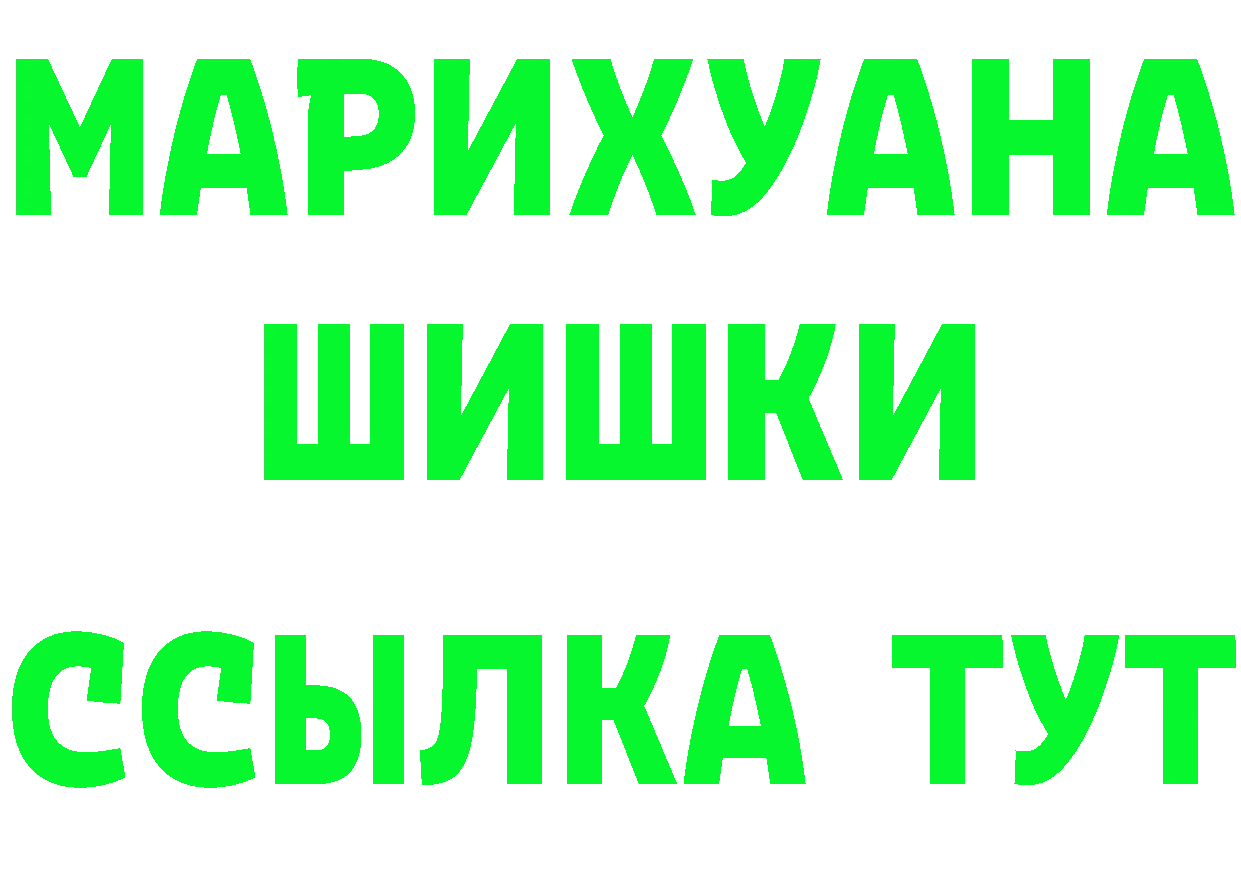 МАРИХУАНА
ШИШКИ
ССЫЛКА ТУТ